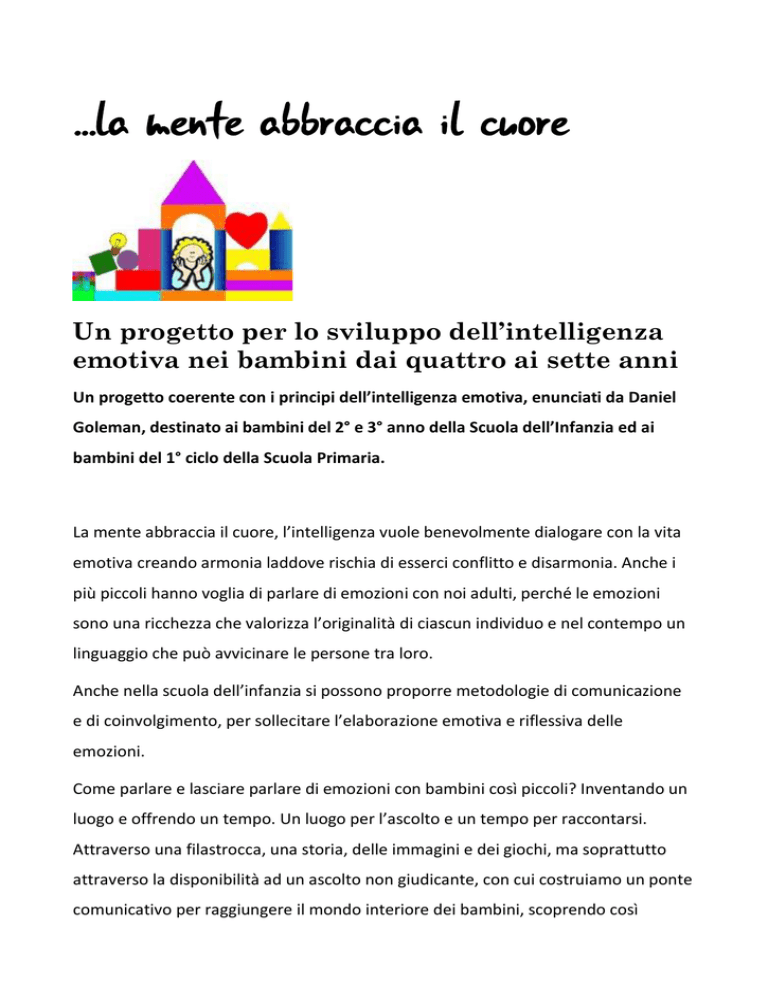 …la mente abbraccia il cuore

Un progetto per lo sviluppo dell’intelligenza emotiva nei bambini dai quattro ai sette anni

Un progetto coerente con i principi dell’intelligenza emotiva, enunciati da Daniel Goleman, destinato ai bambini del 2° e 3° anno della Scuola dell’Infanzia ed ai bambini del 1° ciclo della Scuola Primaria.

La mente abbraccia il cuore, l’intelligenza vuole benevolmente dialogare con la vita emotiva creando armonia laddove rischia di esserci conflitto e disarmonia. Anche i più piccoli hanno voglia di parlare di emozioni con noi adulti, perché le emozioni sono una ricchezza che valorizza l’originalità di ciascun individuo e nel contempo un linguaggio che può avvicinare le persone tra loro.

Anche nella scuola dell’infanzia si possono proporre metodologie di comunicazione e di coinvolgimento, per sollecitare l’elaborazione emotiva e riflessiva delle emozioni.

Come parlare e lasciare parlare di emozioni con bambini così piccoli? Inventando un luogo e offrendo un tempo. Un luogo per l’ascolto e un tempo per raccontarsi. Attraverso una filastrocca, una storia, delle immagini e dei giochi, ma soprattutto attraverso la disponibilità ad un ascolto non giudicante, con cui costruiamo un ponte comunicativo per raggiungere il mondo interiore dei bambini, scoprendo così